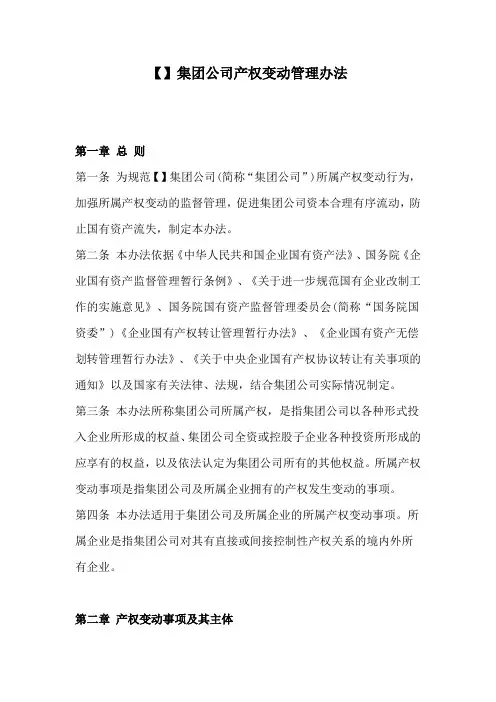 【】集团公司产权变动管理办法

第一章 总 则

第一条 为规范【】集团公司(简称“集团公司”)所属产权变动行为,加强所属产权变动的监督管理,促进集团公司资本合理有序流动,防止国有资产流失,制定本办法。

第二条 本办法依据《中华人民共和国企业国有资产法》、国务院《企业国有资产监督管理暂行条例》、《关于进一步规范国有企业改制工作的实施意见》、国务院国有资产监督管理委员会(简称“国务院国资委”)《企业国有产权转让管理暂行办法》、《企业国有资产无偿划转管理暂行办法》、《关于中央企业国有产权协议转让有关事项的通知》以及国家有关法律、法规,结合集团公司实际情况制定。

第三条 本办法所称集团公司所属产权,是指集团公司以各种形式投入企业所形成的权益、集团公司全资或控股子企业各种投资所形成的应享有的权益,以及依法认定为集团公司所有的其他权益。所属产权变动事项是指集团公司及所属企业拥有的产权发生变动的事项。

第四条 本办法适用于集团公司及所属企业的所属产权变动事项。所属企业是指集团公司对其有直接或间接控制性产权关系的境内外所有企业。

第二章 产权变动事项及其主体